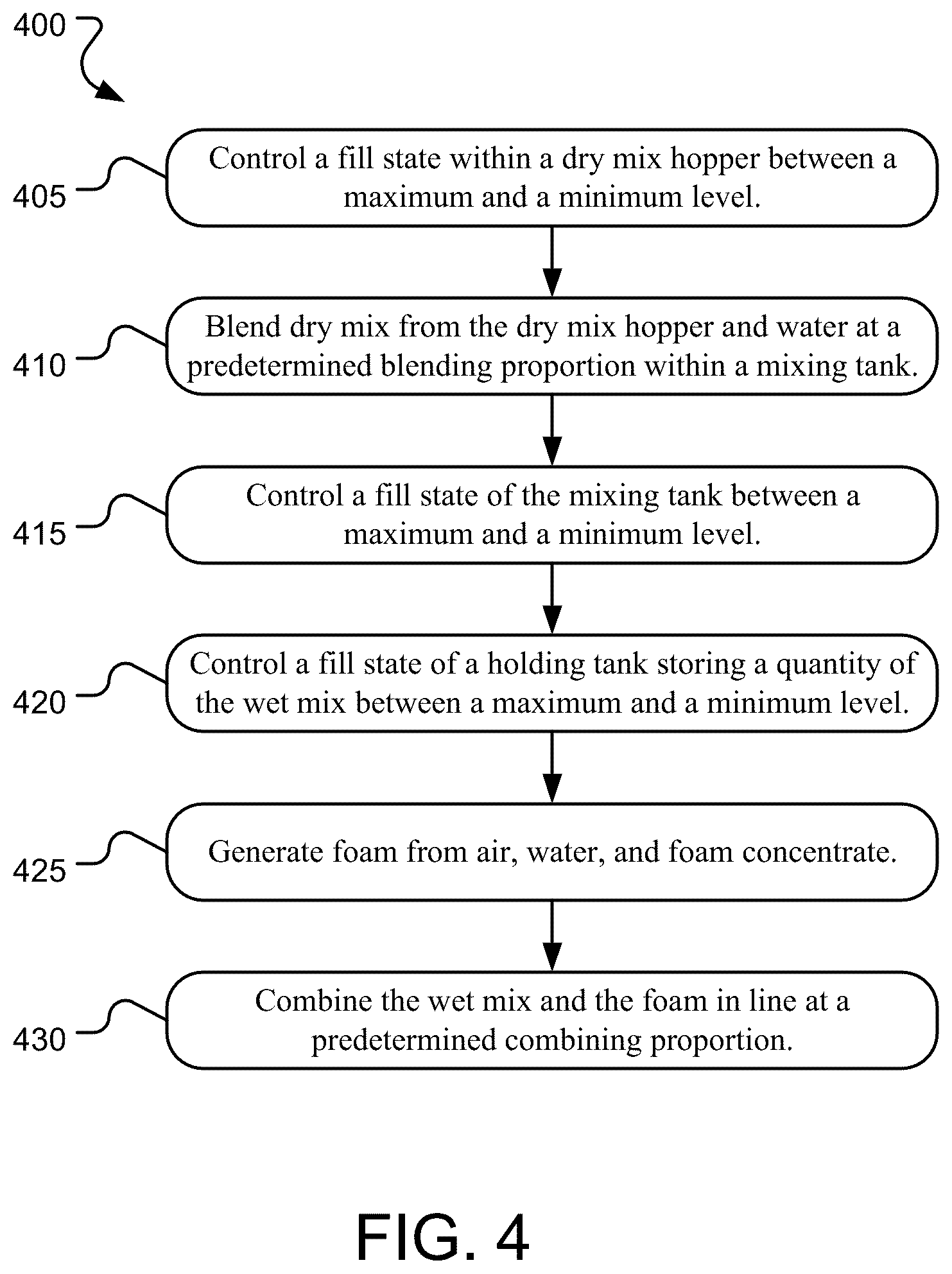 400

405

Control a fill state within a dry mix hopper between a maximum and a minimum level.

410

Blend dry mix from the dry mix hopper and water at a predetermined blending proportion within a mixing tank.

415

Control a fill state of the mixing tank between a maximum and a minimum level.

420

Control a fill state of a holding tank storing a quantity of the wet mix between a maximum and a minimum level.

425

Generate foam from air, water, and foam concentrate.

430

Combine the wet mix and the foam in line at a predetermined combining proportion.

FIG. 4